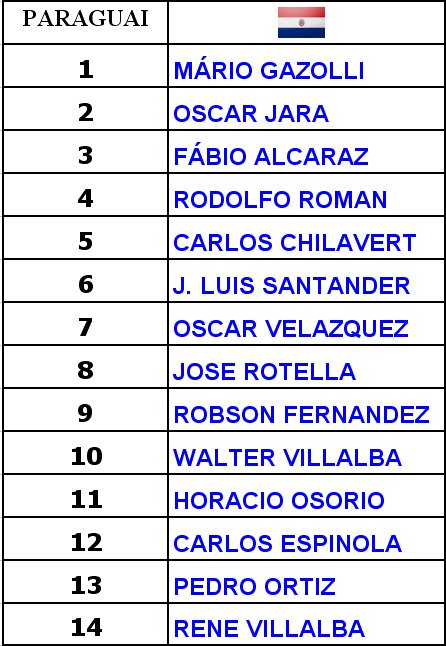 | PARAGUAI | |
|---|---|
| 1 | MÁRIO GAZOLLI |
| 2 | OSCAR JARA |
| 3 | FÁBIO ALCARAZ |
| 4 | RODOLFO ROMAN |
| 5 | CARLOS CHILAVERT |
| 6 | J. LUIS SANTANDER |
| 7 | OSCAR VELAZQUEZ |
| 8 | JOSE ROTELLA |
| 9 | ROBSON FERNANDEZ |
| 10 | WALTER VILLALBA |
| 11 | HORACIO OSORIO |
| 12 | CARLOS ESPINOLA |
| 13 | PEDRO ORTIZ |
| 14 | RENE VILLALBA |